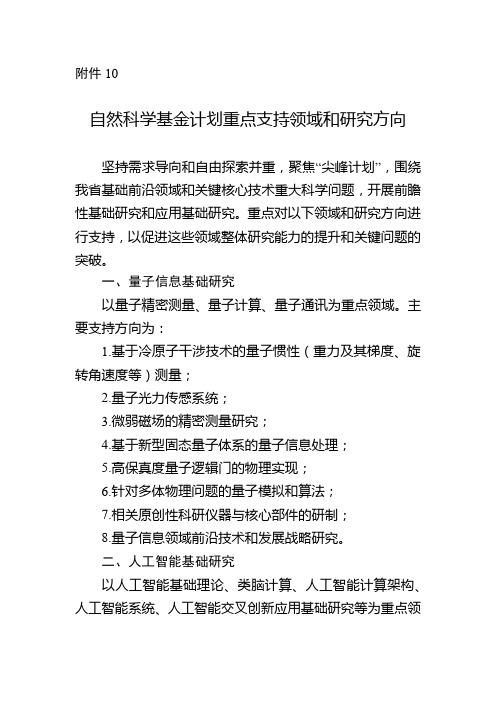 附件 10

自然科学基金计划重点支持领域和研究方向

坚持需求导向和自由探索并重，聚焦“尖峰计划”，围绕我省基础前沿领域和关键核心技术重大科学问题，开展前瞻性基础研究和应用基础研究。重点对以下领域和研究方向进行支持，以促进这些领域整体研究能力的提升和关键问题的突破。

一、量子信息基础研究

以量子精密测量、量子计算、量子通讯为重点领域。主要支持方向为：

1.基于冷原子干涉技术的量子惯性（重力及其梯度、旋转角速度等）测量；

2.量子光力传感系统；

3.微弱磁场的精密测量研究；

4.基于新型固态量子体系的量子信息处理；

5.高保真度量子逻辑门的物理实现；

6.针对多体物理问题的量子模拟和算法；

7.相关原创性科研仪器与核心部件的研制；

8.量子信息领域前沿技术和发展战略研究。

二、人工智能基础研究

以人工智能基础理论、类脑计算、人工智能计算架构、人工智能系统、人工智能交叉创新应用基础研究等为重点领